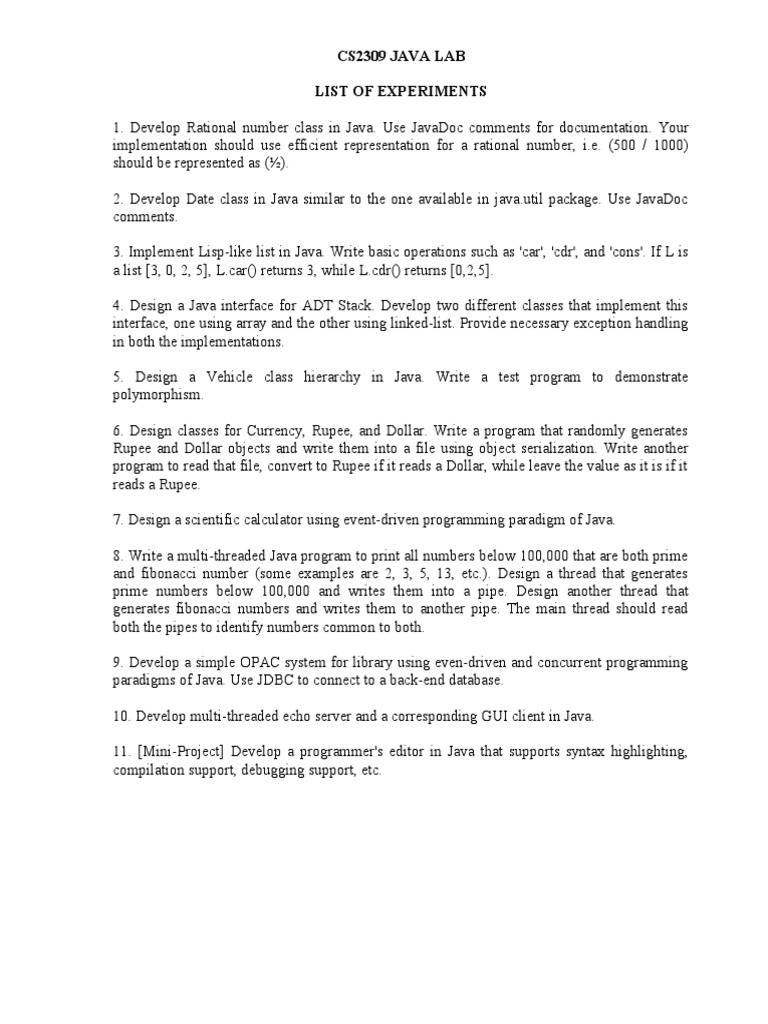 CS2309 JAVA LAB

LIST OF EXPERIMENTS

1. Develop Rational number class in Java. Use JavaDoc comments for documentation. Your implementation should use efficient representation for a rational number, i.e. (500 / 1000) should be represented as (½).

2. Develop Date class in Java similar to the one available in java.util package. Use JavaDoc comments.

3. Implement Lisp-like list in Java. Write basic operations such as 'car', 'cdr', and 'cons'. If L is a list [3, 0, 2, 5], L.car() returns 3, while L.cdr() returns [0,2,5].

4. Design a Java interface for ADT Stack. Develop two different classes that implement this interface, one using array and the other using linked-list. Provide necessary exception handling in both the implementations.

5. Design a Vehicle class hierarchy in Java. Write a test program to demonstrate polymorphism.

6. Design classes for Currency, Rupee, and Dollar. Write a program that randomly generates Rupee and Dollar objects and write them into a file using object serialization. Write another program to read that file, convert to Rupee if it reads a Dollar, while leave the value as it is if it reads a Rupee.

7. Design a scientific calculator using event-driven programming paradigm of Java.

8. Write a multi-threaded Java program to print all numbers below 100,000 that are both prime and fibonacci number (some examples are 2, 3, 5, 13, etc.). Design a thread that generates prime numbers below 100,000 and writes them into a pipe. Design another thread that generates fibonacci numbers and writes them to another pipe. The main thread should read both the pipes to identify numbers common to both.

9. Develop a simple OPAC system for library using even-driven and concurrent programming paradigms of Java. Use JDBC to connect to a back-end database.

10. Develop multi-threaded echo server and a corresponding GUI client in Java.

11. [Mini-Project] Develop a programmer's editor in Java that supports syntax highlighting, compilation support, debugging support, etc.